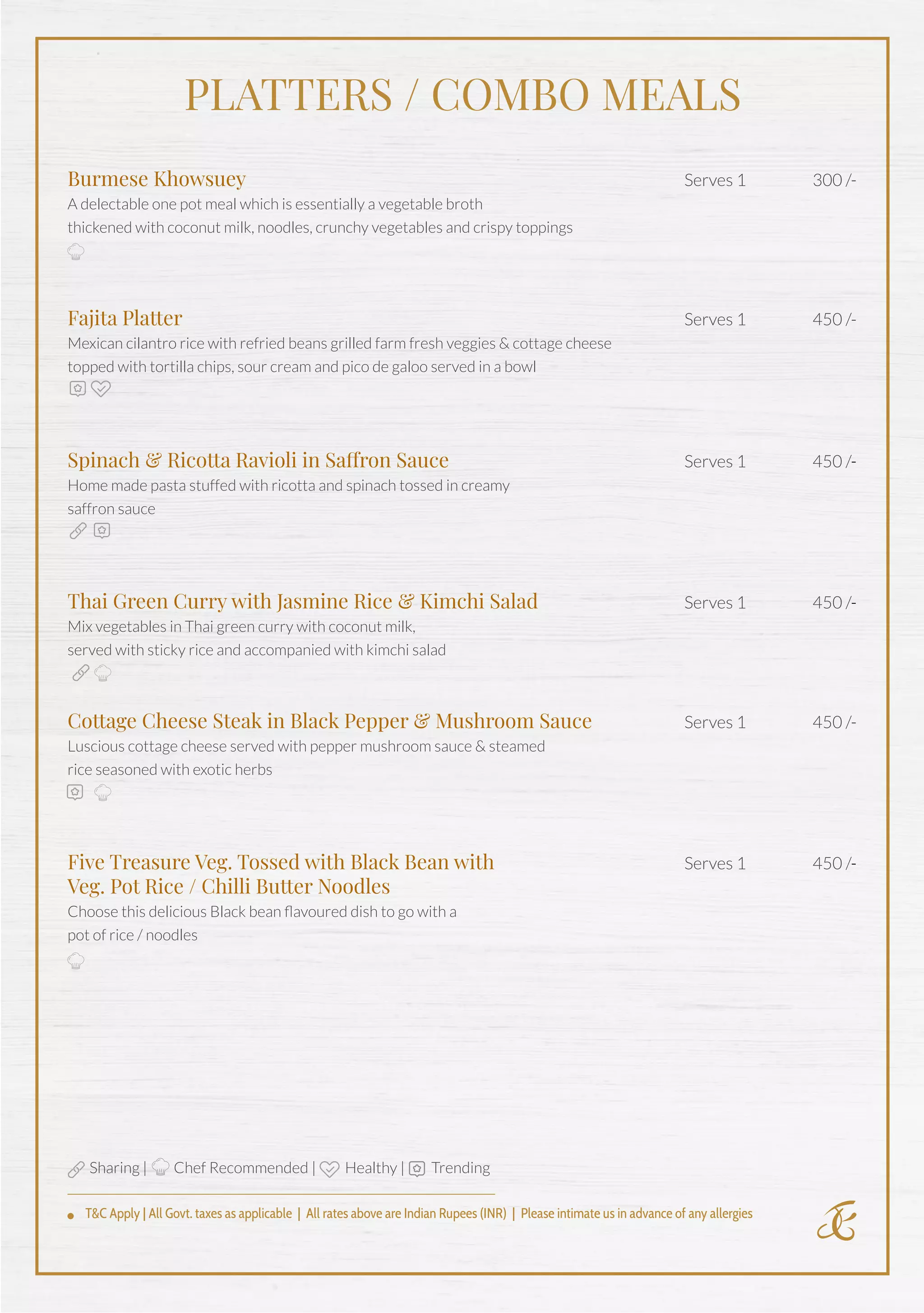 PLATTERS / COMBO MEALS

Burmese Khowsuey Serves 1 300 /-
A delectable one pot meal which is essentially a vegetable broth thickened with coconut milk, noodles, crunchy vegetables and crispy toppings

Fajita Platter Serves 1 450 /-
Mexican cilantro rice with refried beans grilled farm fresh veggies & cottage cheese topped with tortilla chips, sour cream and pico de galoo served in a bowl

Spinach & Ricotta Ravioli in Saffron Sauce Serves 1 450 /-
Home made pasta stuffed with ricotta and spinach tossed in creamy saffron sauce

Thai Green Curry with Jasmine Rice & Kimchi Salad Serves 1 450 /-
Mix vegetables in Thai green curry with coconut milk, served with sticky rice and accompanied with kimchi salad

Cottage Cheese Steak in Black Pepper & Mushroom Sauce Serves 1 450 /-
Luscious cottage cheese served with pepper mushroom sauce & steamed rice seasoned with exotic herbs

Five Treasure Veg. Tossed with Black Bean with Veg. Pot Rice / Chilli Butter Noodles Serves 1 450 /-
Choose this delicious Black bean flavoured dish to go with a pot of rice / noodles

Sharing | Chef Recommended | Healthy | Trending

T&C Apply | All Govt. taxes as applicable | All rates above are Indian Rupees (INR) | Please intimate us in advance of any allergies